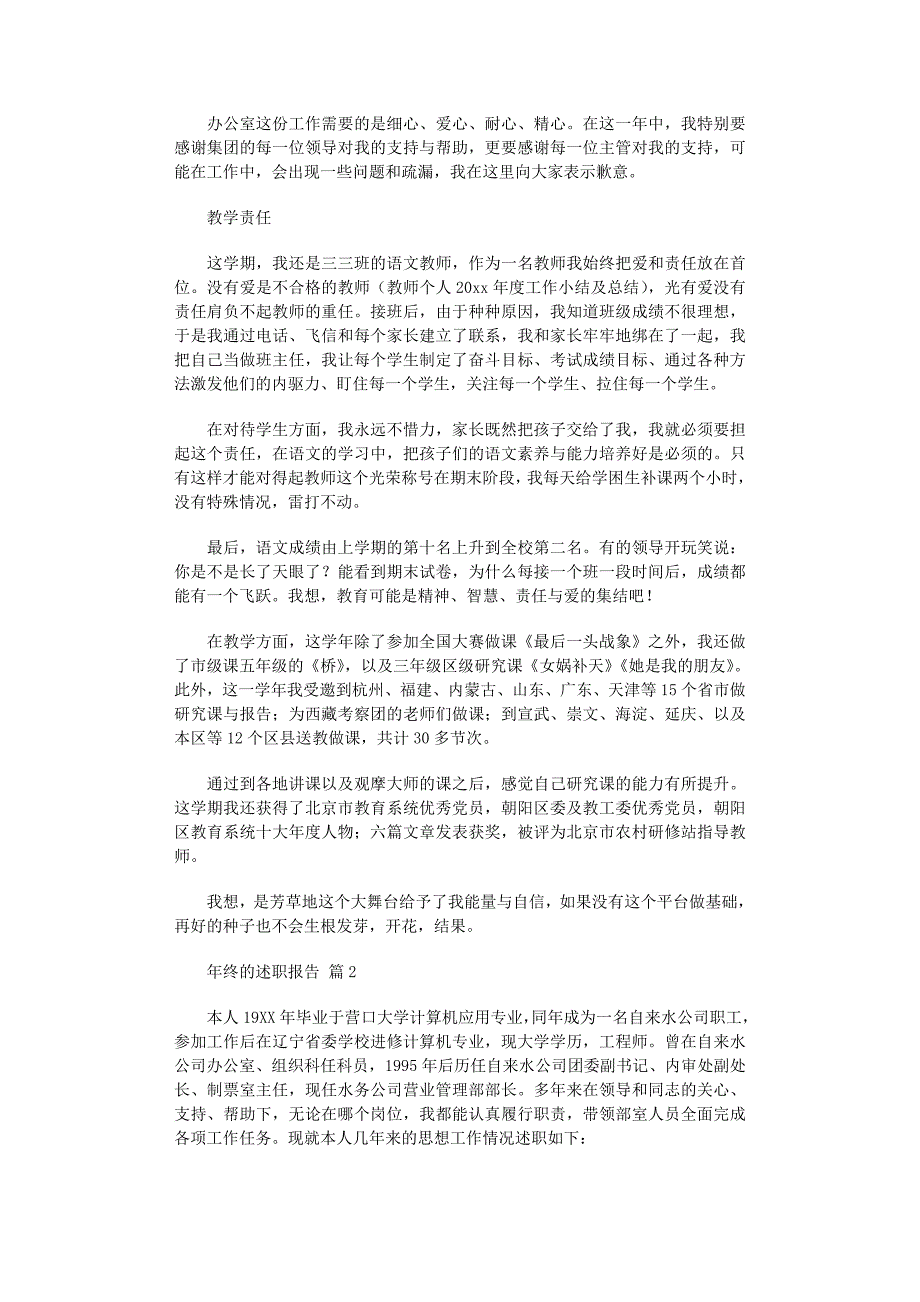 办公室这份工作需要的是细心、爱心、耐心、精心。在这一年中，我特别要感谢集团的每一位领导对我的支持与帮助，更要感谢每一位主管对我的支持，可能在工作中，会出现一些问题和疏漏，我在这里向大家表示歉意。

教学责任

这学期，我还是三三班的语文教师，作为一名教师我始终把爱和责任放在首位。没有爱是不合格的教师（教师个人 20xx 年度工作小结及总结），光有爱没有责任肩负不起教师的重任。接班后，由于种种原因，我知道班级成绩不很理想，于是我通过电话、飞信和每个家长建立了联系，我和家长牢牢地绑在了一起，我把自己当做班主任，我让每个学生制定了奋斗目标、考试成绩目标、通过各种方法激发他们的内驱力、盯住每一个学生，关注每一个学生、拉住每一个学生。

在对待学生方面，我永远不惜力，家长既然把孩子交给了我，我就必须要担起这个责任，在语文的学习中，把孩子们的语文素养与能力培养好是必须的。只有这样才能对得起教师这个光荣称号在期末阶段，我每天给学困生补课两个小时，没有特殊情况，雷打不动。

最后，语文成绩由上学期的第十名上升到全校第二名。有的领导开玩笑说：你是不是长了天眼了？能看到期末试卷，为什么每接一个班一段时间后，成绩都能有一个飞跃。我想，教育可能是精神、智慧、责任与爱的集结吧！

在教学方面，这学年除了参加全国大赛做课《最后一头战象》之外，我还做了市级课五年级的《桥》，以及三年级区级研究课《女娲补天》《她是我的朋友》。此外，这一学年我受邀到杭州、福建、内蒙古、山东、广东、天津等 15 个省市做研究课与报告；为西藏考察团的老师们做课；到宣武、崇文、海淀、延庆、以及本区等 12 个区县送教做课，共计 30 多节次。

通过到各地讲课以及观摩大师的课之后，感觉自己研究课的能力有所提升。这学期我还获得了北京市教育系统优秀党员，朝阳区委及教工委优秀党员，朝阳区教育系统十大年度人物；六篇文章发表获奖，被评为北京市农村研修站指导教师。

我想，是芳草地这个大舞台给予了我能量与自信，如果没有这个平台做基础，再好的种子也不会生根发芽，开花，结果。

年终的述职报告 篇 2

本人 19XX 年毕业于营口大学计算机应用专业，同年成为一名自来水公司职工，参加工作后在辽宁省委学校进修计算机专业，现大学学历，工程师。曾在自来水公司办公室、组织科任科员，1995 年后历任自来水公司团委副书记、内审处副处长、制票室主任，现任水务公司营业管理部部长。多年来在领导和同志的关心、支持、帮助下，无论在哪个岗位，我都能认真履行职责，带领部室人员全面完成各项工作任务。现就本人几年来的思想工作情况述职如下：